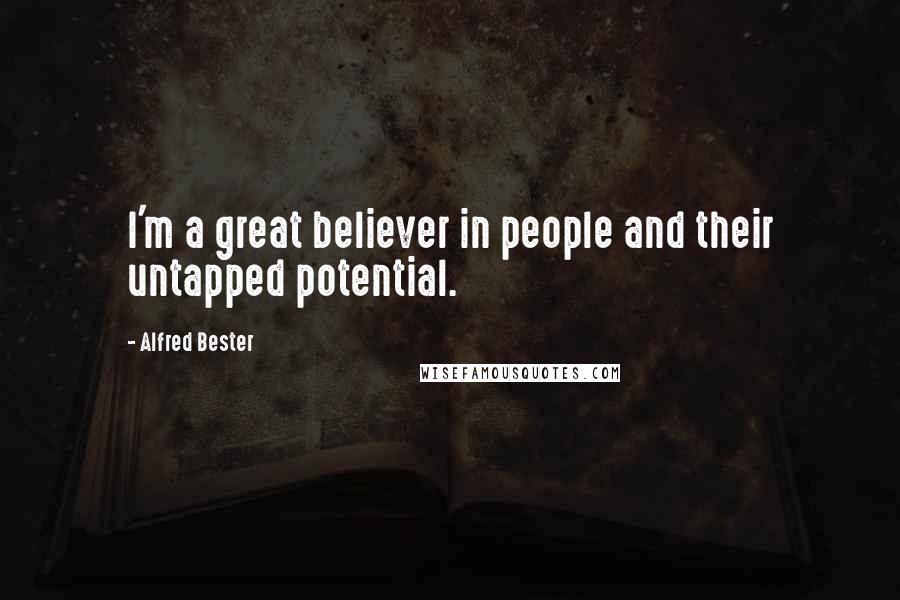 I'm a great believer in people and their untapped potential.

- Alfred Bester

WISEFAMOUSQUOTES.COM